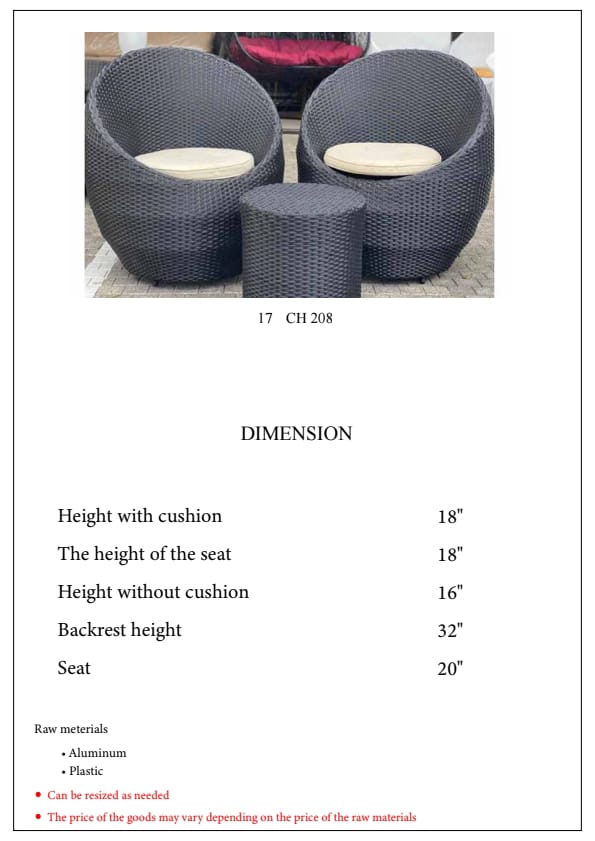 17 CH 208

DIMENSION

| | |
|---|---|
| Height with cushion | 18" |
| The height of the seat | 18" |
| Height without cushion | 16" |
| Backrest height | 32" |
| Seat | 20" |

Raw meterials

• Aluminum
• Plastic

• Can be resized as needed
• The price of the goods may vary depending on the price of the raw materials